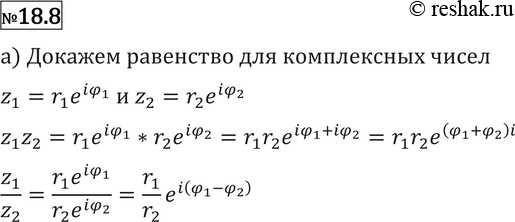 №18.8

© reshak.ru

а) Докажем равенство для комплексных чисел

$z_1 = r_1 e^{i\varphi_1}$ и $z_2 = r_2 e^{i\varphi_2}$

$z_1 z_2 = r_1 e^{i\varphi_1} * r_2 e^{i\varphi_2} = r_1 r_2 e^{i\varphi_1 + i\varphi_2} = r_1 r_2 e^{(\varphi_1 + \varphi_2)i}$

$\frac{z_1}{z_2} = \frac{r_1 e^{i\varphi_1}}{r_2 e^{i\varphi_2}} = \frac{r_1}{r_2} e^{i(\varphi_1 - \varphi_2)}$